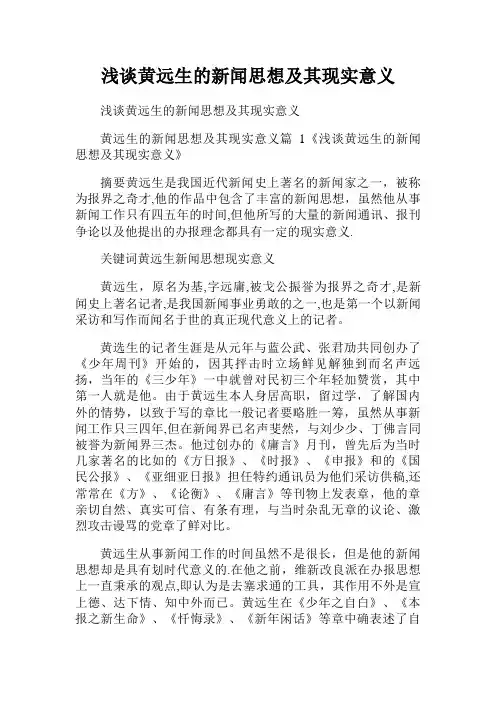 浅谈黄远生的新闻思想及其现实意义

浅谈黄远生的新闻思想及其现实意义

黄远生的新闻思想及其现实意义篇 1《浅谈黄远生的新闻思想及其现实意义》

摘要黄远生是我国近代新闻史上著名的新闻家之一，被称为报界之奇才,他的作品中包含了丰富的新闻思想，虽然他从事新闻工作只有四五年的时间,但他所写的大量的新闻通讯、报刊争论以及他提出的办报理念都具有一定的现实意义.

关键词黄远生新闻思想现实意义

黄远生，原名为基,字远庸,被戈公振誉为报界之奇才,是新闻史上著名记者,是我国新闻事业勇敢的之一,也是第一个以新闻采访和写作而闻名于世的真正现代意义上的记者。

黄选生的记者生涯是从元年与蓝公武、张君劢共同创办了《少年周刊》开始的，因其抨击时立场鲜见解独到而名声远扬，当年的《三少年》一中就曾对民初三个年轻加赞赏，其中第一人就是他。由于黄远生本人身居高职，留过学，了解国内外的情势，以致于写的章比一般记者要略胜一筹，虽然从事新闻工作只三四年,但在新闻界已名声斐然，与刘少少、丁佛言同被誉为新闻界三杰。他过创办的《庸言》月刊，曾先后为当时几家著名的比如的《方日报》、《时报》、《申报》和的《国民公报》、《亚细亚日报》担任特约通讯员为他们采访供稿,还常常在《方》、《论衡》、《庸言》等刊物上发表章，他的章亲切自然、真实可信、有条有理，与当时杂乱无章的议论、激烈攻击谩骂的党章了鲜对比。

黄远生从事新闻工作的时间虽然不是很长，但是他的新闻思想却是具有划时代意义的.在他之前，维新改良派在办报思想上一直秉承的观点,即认为是去塞求通的工具，其作用不外是宣上德、达下情、知中外而已。黄远生在《少年之自白》、《本报之新生命》、《忏悔录》、《新年闲话》等章中确表述了自